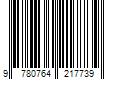 9 780764 217739